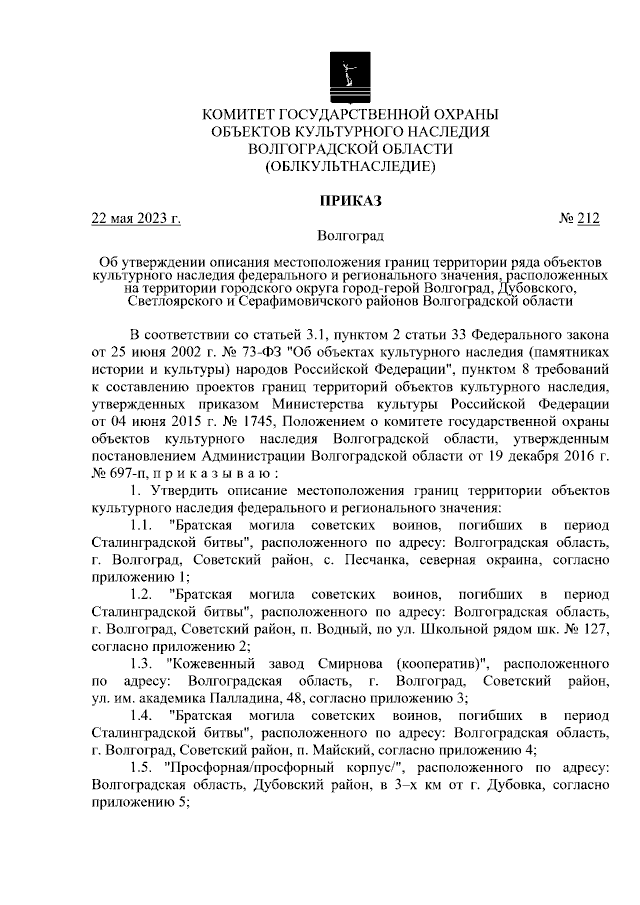 КОМИТЕТ ГОСУДАРСТВЕННОЙ ОХРАНЫ
ОБЪЕКТОВ КУЛЬТУРНОГО НАСЛЕДИЯ
ВОЛГОГРАДСКОЙ ОБЛАСТИ
(ОБЛКУЛЬТНАСЛЕДИЕ)

ПРИКАЗ

22 мая 2023 г. № 212

Волгоград

Об утверждении описания местоположения границ территории ряда объектов культурного наследия федерального и регионального значения, расположенных на территории городского округа город-герой Волгоград, Дубовского, Светлоярского и Серафимовичского районов Волгоградской области

В соответствии со статьей 3.1, пунктом 2 статьи 33 Федерального закона от 25 июня 2002 г. № 73-ФЗ "Об объектах культурного наследия (памятниках истории и культуры) народов Российской Федерации", пунктом 8 требований к составлению проектов границ территорий объектов культурного наследия, утвержденных приказом Министерства культуры Российской Федерации от 04 июня 2015 г. № 1745, Положением о комитете государственной охраны объектов культурного наследия Волгоградской области, утвержденным постановлением Администрации Волгоградской области от 19 декабря 2016 г. № 697-п, п р и к а з ы в а ю :

1. Утвердить описание местоположения границ территории объектов культурного наследия федерального и регионального значения:

1.1. "Братская могила советских воинов, погибших в период Сталинградской битвы", расположенного по адресу: Волгоградская область, г. Волгоград, Советский район, с. Песчанка, северная окраина, согласно приложению 1;

1.2. "Братская могила советских воинов, погибших в период Сталинградской битвы", расположенного по адресу: Волгоградская область, г. Волгоград, Советский район, п. Водный, по ул. Школьной рядом шк. № 127, согласно приложению 2;

1.3. "Кожевенный завод Смирнова (кооператив)", расположенного по адресу: Волгоградская область, г. Волгоград, Советский район, ул. им. академика Палладина, 48, согласно приложению 3;

1.4. "Братская могила советских воинов, погибших в период Сталинградской битвы", расположенного по адресу: Волгоградская область, г. Волгоград, Советский район, п. Майский, согласно приложению 4;

1.5. "Просфорная/просфорный корпус/", расположенного по адресу: Волгоградская область, Дубовский район, в 3–х км от г. Дубовка, согласно приложению 5;